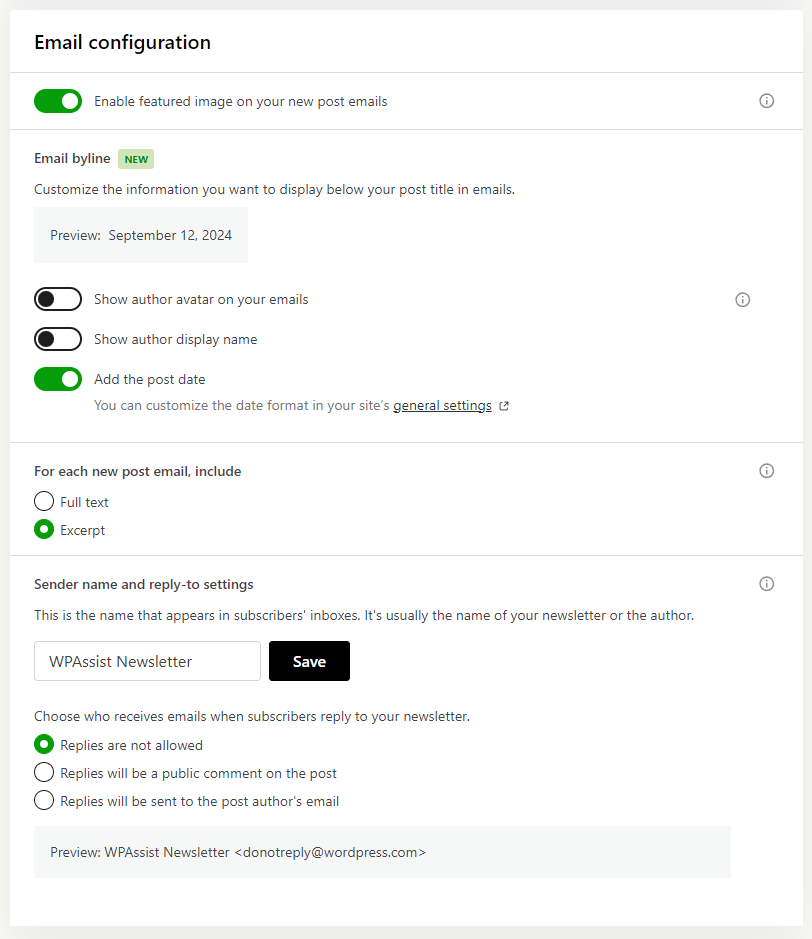 Email configuration

Enable featured image on your new post emails

Email byline NEW

Customize the information you want to display below your post title in emails.

Preview: September 12, 2024

Show author avatar on your emails

Show author display name

Add the post date

You can customize the date format in your site's general settings

For each new post email, include

Full text

Excerpt

Sender name and reply-to settings

This is the name that appears in subscribers' inboxes. It's usually the name of your newsletter or the author.

WPAssist Newsletter

Save

Choose who receives emails when subscribers reply to your newsletter.

Replies are not allowed

Replies will be a public comment on the post

Replies will be sent to the post author's email

Preview: WPAssist Newsletter <donotreply@wordpress.com>